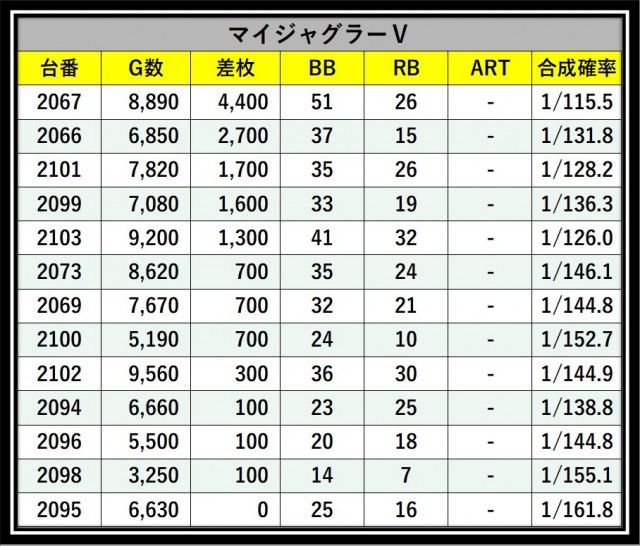 マイジャグラーV

| 台番 | G数 | 差枚 | BB | RB | ART | 合成確率 |
|---|---|---|---|---|---|---|
| 2067 | 8,890 | 4,400 | 51 | 26 | - | 1/115.5 |
| 2066 | 6,850 | 2,700 | 37 | 15 | - | 1/131.8 |
| 2101 | 7,820 | 1,700 | 35 | 26 | - | 1/128.2 |
| 2099 | 7,080 | 1,600 | 33 | 19 | - | 1/136.3 |
| 2103 | 9,200 | 1,300 | 41 | 32 | - | 1/126.0 |
| 2073 | 8,620 | 700 | 35 | 24 | - | 1/146.1 |
| 2069 | 7,670 | 700 | 32 | 21 | - | 1/144.8 |
| 2100 | 5,190 | 700 | 24 | 10 | - | 1/152.7 |
| 2102 | 9,560 | 300 | 36 | 30 | - | 1/144.9 |
| 2094 | 6,660 | 100 | 23 | 25 | - | 1/138.8 |
| 2096 | 5,500 | 100 | 20 | 18 | - | 1/144.8 |
| 2098 | 3,250 | 100 | 14 | 7 | - | 1/155.1 |
| 2095 | 6,630 | 0 | 25 | 16 | - | 1/161.8 |